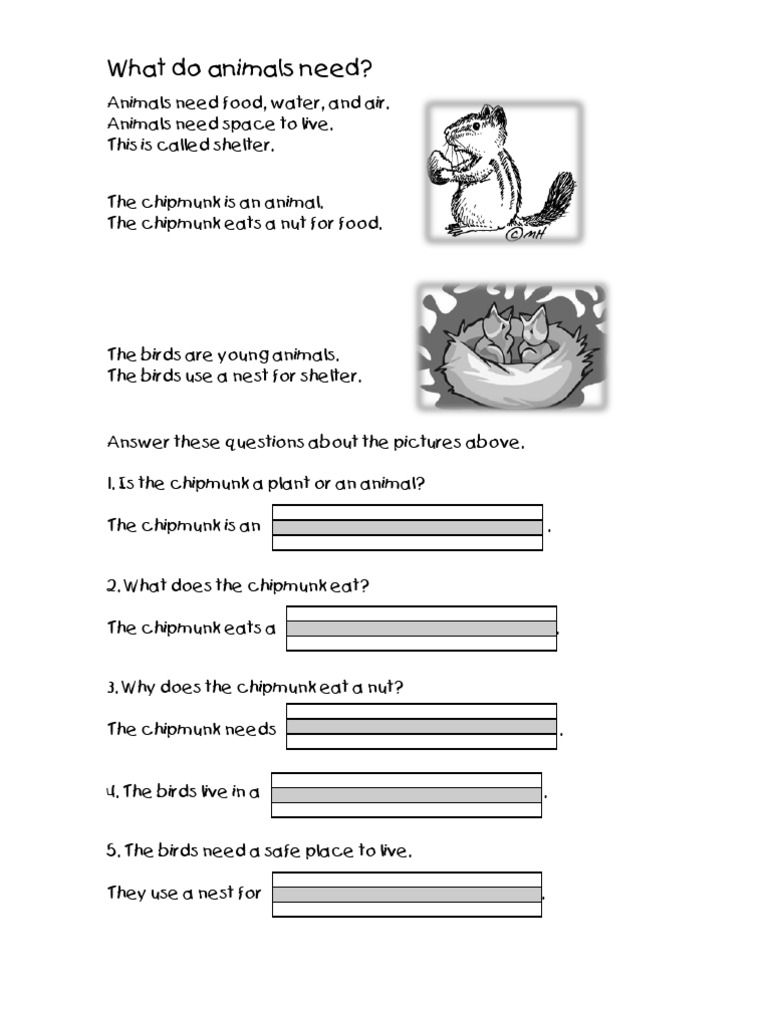 What do animals need?

Animals need food, water, and air. Animals need space to live. This is called shelter.

The chipmunk is an animal. The chipmunk eats a nut for food.

©MH

The birds are young animals. The birds use a nest for shelter.

Answer these questions about the pictures above.

1. Is the chipmunk a plant or an animal?

The chipmunk is an .

2. What does the chipmunk eat?

The chipmunk eats a .

3. Why does the chipmunk eat a nut?

The chipmunk needs .

4. The birds live in a .

5. The birds need a safe place to live.

They use a nest for .